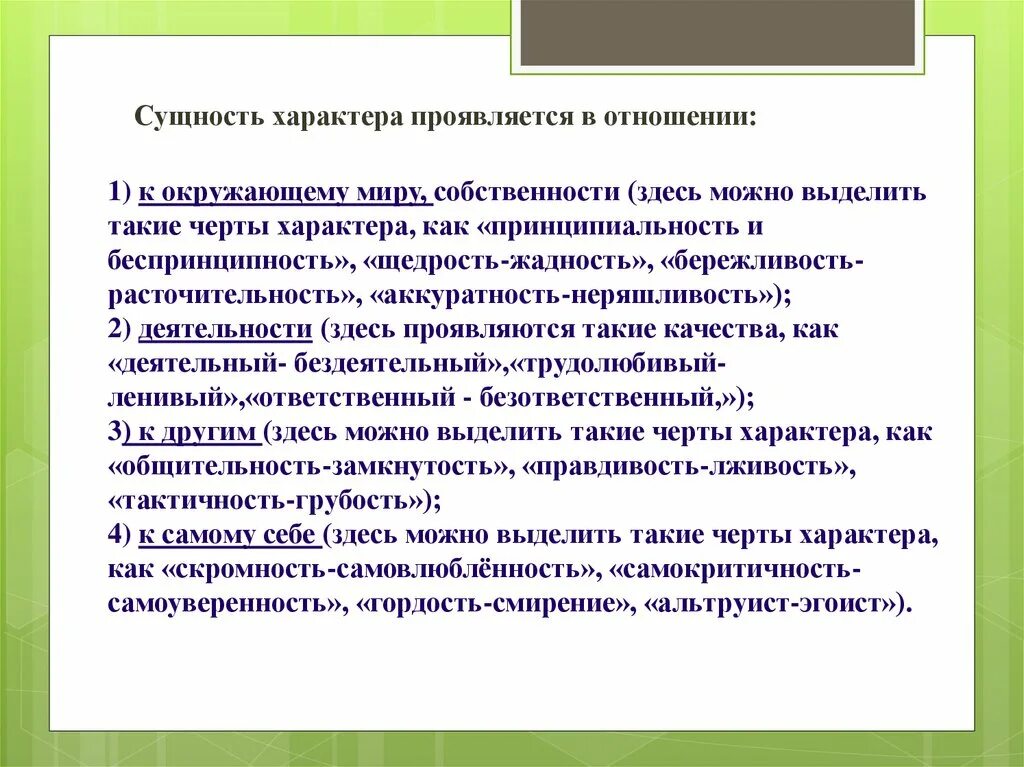 Сущность характера проявляется в отношении:

1) к окружающему миру, собственности (здесь можно выделить такие черты характера, как «принципиальность и беспринципность», «щедрость-жадность», «бережливость-расточительность», «аккуратность-неряшливость»);
2) деятельности (здесь проявляются такие качества, как «деятельный- бездеятельный»,«трудолюбивый-ленивый»,«ответственный - безответственный,»);
3) к другим (здесь можно выделить такие черты характера, как «общительность-замкнутость», «правдивость-лживость», «тактичность-грубость»);
4) к самому себе (здесь можно выделить такие черты характера, как «скромность-самовлюблённость», «самокритичность-самоуверенность», «гордость-смирение», «альтруист-эгоист»).